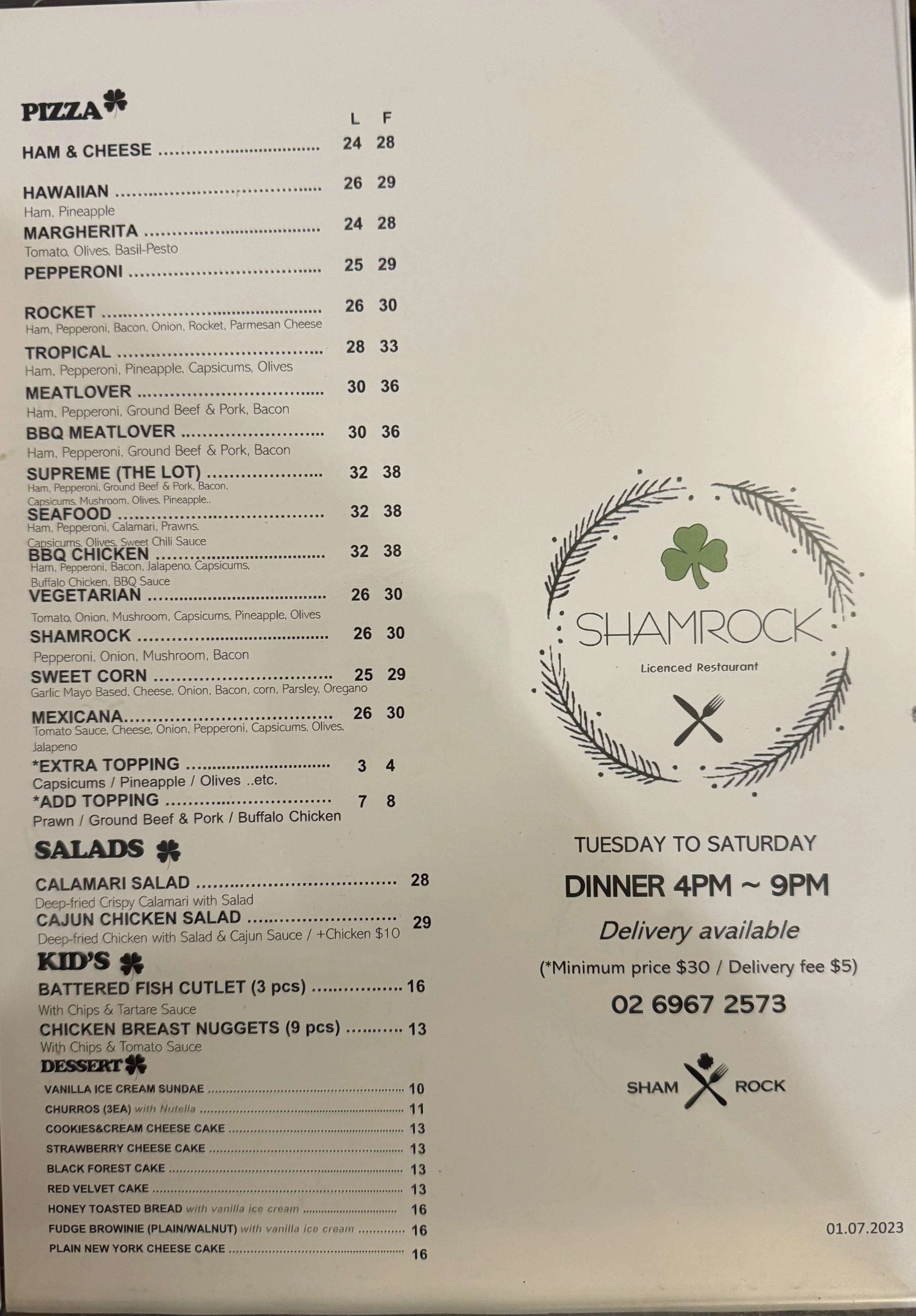 PIZZA

L F

HAM & CHEESE 24 28

HAWAIIAN 26 29
Ham, Pineapple

MARGHERITA 24 28
Tomato, Olives, Basil-Pesto

PEPPERONI 25 29

ROCKET 26 30
Ham, Pepperoni, Bacon, Onion, Rocket, Parmesan Cheese

TROPICAL 28 33
Ham, Pepperoni, Pineapple, Capsicums, Olives

MEATLOVER 30 36
Ham, Pepperoni, Ground Beef & Pork, Bacon

BBQ MEATLOVER 30 36
Ham, Pepperoni, Ground Beef & Pork, Bacon

SUPREME (THE LOT) 32 38
Ham, Pepperoni, Ground Beef & Pork, Bacon, Capsicums, Mushroom, Olives, Pineapple..

SEAFOOD 32 38
Ham, Pepperoni, Calamari, Prawns, Capsicums, Olives, Sweet Chili Sauce

BBQ CHICKEN 32 38
Ham, Pepperoni, Bacon, Jalapeno, Capsicums, Buffalo Chicken, BBQ Sauce

VEGETARIAN 26 30
Tomato, Onion, Mushroom, Capsicums, Pineapple, Olives

SHAMROCK 26 30
Pepperoni, Onion, Mushroom, Bacon

SWEET CORN 25 29
Garlic Mayo Based, Cheese, Onion, Bacon, corn, Parsley, Oregano

MEXICANA 26 30
Tomato Sauce, Cheese, Onion, Pepperoni, Capsicums, Olives, Jalapeno

*EXTRA TOPPING 3 4
Capsicums / Pineapple / Olives ..etc.

*ADD TOPPING 7 8
Prawn / Ground Beef & Pork / Buffalo Chicken

SALADS

CALAMARI SALAD 28
Deep-fried Crispy Calamari with Salad

CAJUN CHICKEN SALAD 29
Deep-fried Chicken with Salad & Cajun Sauce / +Chicken $10

KID'S

BATTERED FISH CUTLET (3 pcs) 16
With Chips & Tartare Sauce

CHICKEN BREAST NUGGETS (9 pcs) 13
With Chips & Tomato Sauce

DESSERT

VANILLA ICE CREAM SUNDAE 10
CHURROS (3EA) with Nutella 11
COOKIES&CREAM CHEESE CAKE 13
STRAWBERRY CHEESE CAKE 13
BLACK FOREST CAKE 13
RED VELVET CAKE 13
HONEY TOASTED BREAD with vanilla ice cream 16
FUDGE BROWINIE (PLAIN/WALNUT) with vanilla ice cream 16
PLAIN NEW YORK CHEESE CAKE 16

SHAMROCK
Licenced Restaurant

TUESDAY TO SATURDAY
DINNER 4PM ~ 9PM
Delivery available
(*Minimum price $30 / Delivery fee $5)
02 6967 2573

SHAM ROCK

01.07.2023